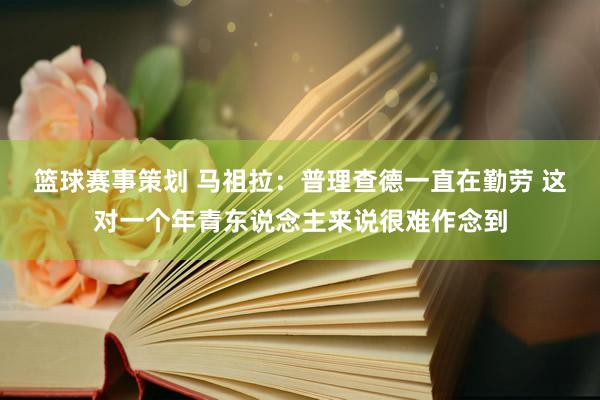 篮球赛事策划 马祖拉：普理查德一直在勤劳 这对一个年青东说念主来说很难作念到